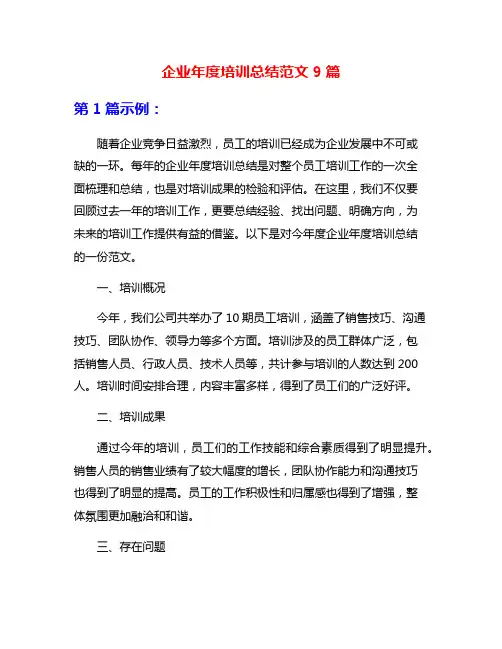 企业年度培训总结范文 9 篇

第 1 篇示例：

随着企业竞争日益激烈，员工的培训已经成为企业发展中不可或缺的一环。每年的企业年度培训总结是对整个员工培训工作的一次全面梳理和总结，也是对培训成果的检验和评估。在这里，我们不仅要回顾过去一年的培训工作，更要总结经验、找出问题、明确方向，为未来的培训工作提供有益的借鉴。以下是对今年度企业年度培训总结的一份范文。

一、培训概况

今年，我们公司共举办了 10 期员工培训，涵盖了销售技巧、沟通技巧、团队协作、领导力等多个方面。培训涉及的员工群体广泛，包括销售人员、行政人员、技术人员等，共计参与培训的人数达到 200 人。培训时间安排合理，内容丰富多样，得到了员工们的广泛好评。

二、培训成果

通过今年的培训，员工们的工作技能和综合素质得到了明显提升。销售人员的销售业绩有了较大幅度的增长，团队协作能力和沟通技巧也得到了明显的提高。员工的工作积极性和归属感也得到了增强，整体氛围更加融洽和和谐。

三、存在问题